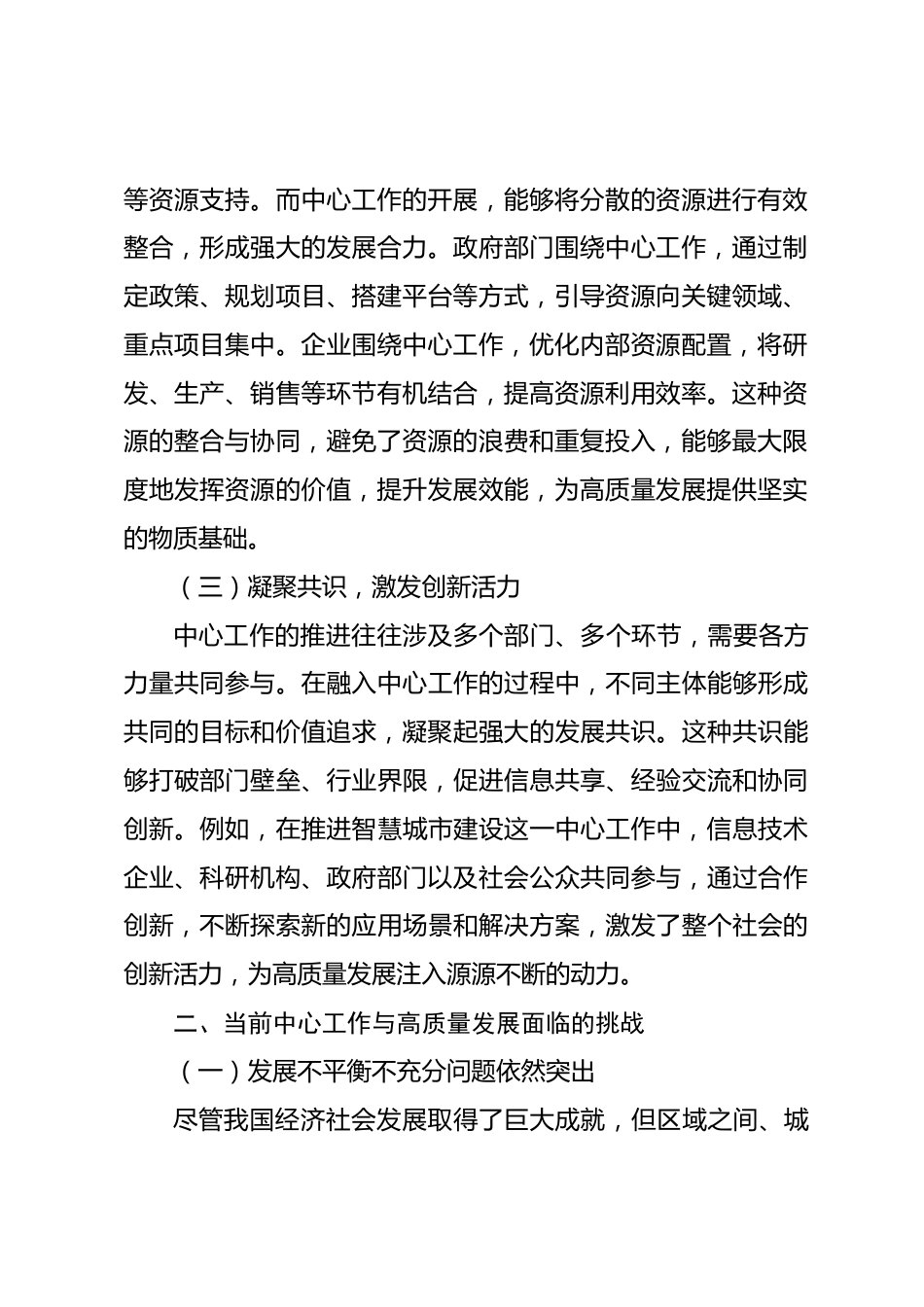 等资源支持。而中心工作的开展，能够将分散的资源进行有效整合，形成强大的发展合力。政府部门围绕中心工作，通过制定政策、规划项目、搭建平台等方式，引导资源向关键领域、重点项目集中。企业围绕中心工作，优化内部资源配置，将研发、生产、销售等环节有机结合，提高资源利用效率。这种资源的整合与协同，避免了资源的浪费和重复投入，能够最大限度地发挥资源的价值，提升发展效能，为高质量发展提供坚实的物质基础。

（三）凝聚共识，激发创新活力

中心工作的推进往往涉及多个部门、多个环节，需要各方力量共同参与。在融入中心工作的过程中，不同主体能够形成共同的目标和价值追求，凝聚起强大的发展共识。这种共识能够打破部门壁垒、行业界限，促进信息共享、经验交流和协同创新。例如，在推进智慧城市建设这一中心工作中，信息技术企业、科研机构、政府部门以及社会公众共同参与，通过合作创新，不断探索新的应用场景和解决方案，激发了整个社会的创新活力，为高质量发展注入源源不断的动力。

二、当前中心工作与高质量发展面临的挑战

（一）发展不平衡不充分问题依然突出

尽管我国经济社会发展取得了巨大成就，但区域之间、城